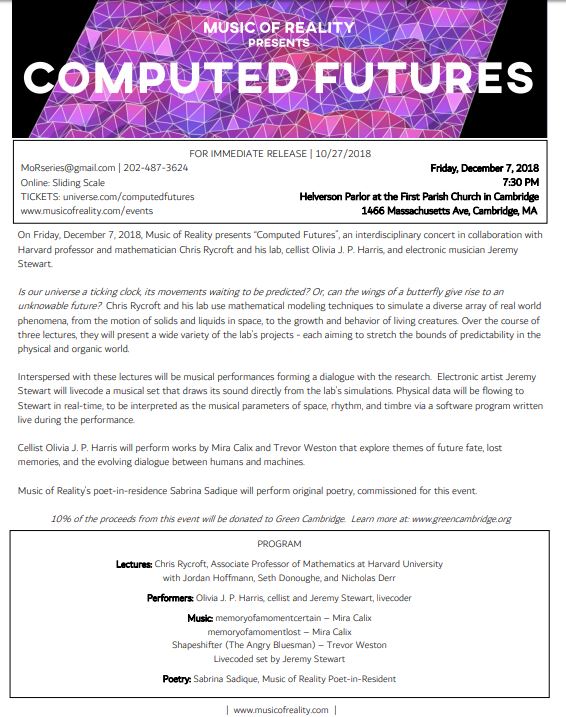 MUSIC OF REALITY
PRESENTS
COMPUTED FUTURES

FOR IMMEDIATE RELEASE | 10/27/2018

MoRseries@gmail.com | 202-487-3624
Online: Sliding Scale
TICKETS: universe.com/computedfutures
www.musicofreality.com/events

Friday, December 7, 2018
7:30 PM
Helverson Parlor at the First Parish Church in Cambridge
1466 Massachusetts Ave, Cambridge, MA

On Friday, December 7, 2018, Music of Reality presents "Computed Futures", an interdisciplinary concert in collaboration with Harvard professor and mathematician Chris Rycroft and his lab, cellist Olivia J. P. Harris, and electronic musician Jeremy Stewart.

Is our universe a ticking clock, its movements waiting to be predicted? Or, can the wings of a butterfly give rise to an unknowable future? Chris Rycroft and his lab use mathematical modeling techniques to simulate a diverse array of real world phenomena, from the motion of solids and liquids in space, to the growth and behavior of living creatures. Over the course of three lectures, they will present a wide variety of the lab's projects - each aiming to stretch the bounds of predictability in the physical and organic world.

Interspersed with these lectures will be musical performances forming a dialogue with the research. Electronic artist Jeremy Stewart will livecode a musical set that draws its sound directly from the lab's simulations. Physical data will be flowing to Stewart in real-time, to be interpreted as the musical parameters of space, rhythm, and timbre via a software program written live during the performance.

Cellist Olivia J. P. Harris will perform works by Mira Calix and Trevor Weston that explore themes of future fate, lost memories, and the evolving dialogue between humans and machines.

Music of Reality's poet-in-residence Sabrina Sadique will perform original poetry, commissioned for this event.

10% of the proceeds from this event will be donated to Green Cambridge. Learn more at: www.greencambridge.org

PROGRAM

Lectures: Chris Rycroft, Associate Professor of Mathematics at Harvard University with Jordan Hoffmann, Seth Donoughe, and Nicholas Derr

Performers: Olivia J. P. Harris, cellist and Jeremy Stewart, livecoder

Music: memoryofamomentcertain – Mira Calix
memoryofamomentlost – Mira Calix
Shapeshifter (The Angry Bluesman) – Trevor Weston
Livecoded set by Jeremy Stewart

Poetry: Sabrina Sadique, Music of Reality Poet-in-Resident

| www.musicofreality.com |